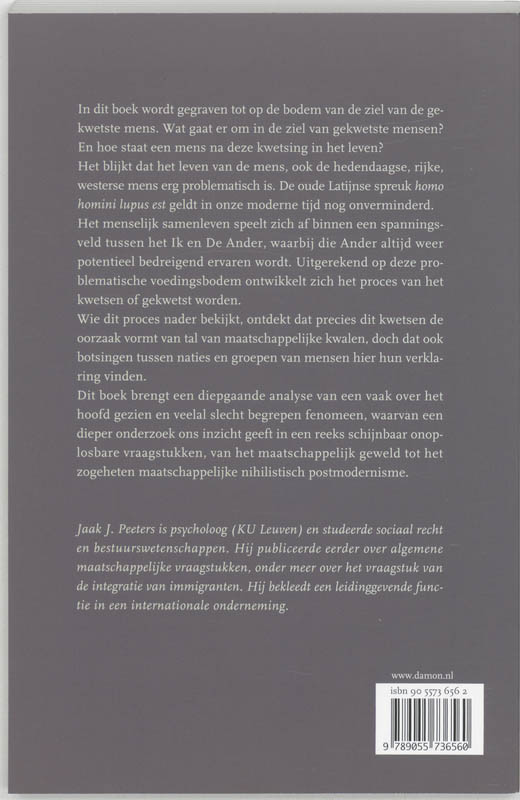 In dit boek wordt gegraven tot op de bodem van de ziel van de gekwetste mens. Wat gaat er om in de ziel van gekwetste mensen? En hoe staat een mens na deze kwetsing in het leven?
Het blijkt dat het leven van de mens, ook de hedendaagse, rijke, westerse mens erg problematisch is. De oude Latijnse spreuk homo homini lupus est geldt in onze moderne tijd nog onverminderd.
Het menselijk samenleven speelt zich af binnen een spanningsveld tussen het Ik en De Ander, waarbij die Ander altijd weer potentieel bedreigend ervaren wordt. Uitgerekend op deze problematische voedingsbodem ontwikkelt zich het proces van het kwetsen of gekwetst worden.
Wie dit proces nader bekijkt, ontdekt dat precies dit kwetsen de oorzaak vormt van tal van maatschappelijke kwalen, doch dat ook botsingen tussen naties en groepen van mensen hier hun verklaring vinden.
Dit boek brengt een diepgaande analyse van een vaak over het hoofd gezien en veelal slecht begrepen fenomeen, waarvan een dieper onderzoek ons inzicht geeft in een reeks schijnbaar onoplosbare vraagstukken, van het maatschappelijk geweld tot het zogeheten maatschappelijke nihilistisch postmodernisme.

Jaak J. Peeters is psycholoog (KU Leuven) en studeerde sociaal recht en bestuurswetenschappen. Hij publiceerde eerder over algemene maatschappelijke vraagstukken, onder meer over het vraagstuk van de integratie van immigranten. Hij bekleedt een leidinggevende functie in een internationale onderneming.

www.damon.nl

isbn 90 5573 656 2

9 789055 736560